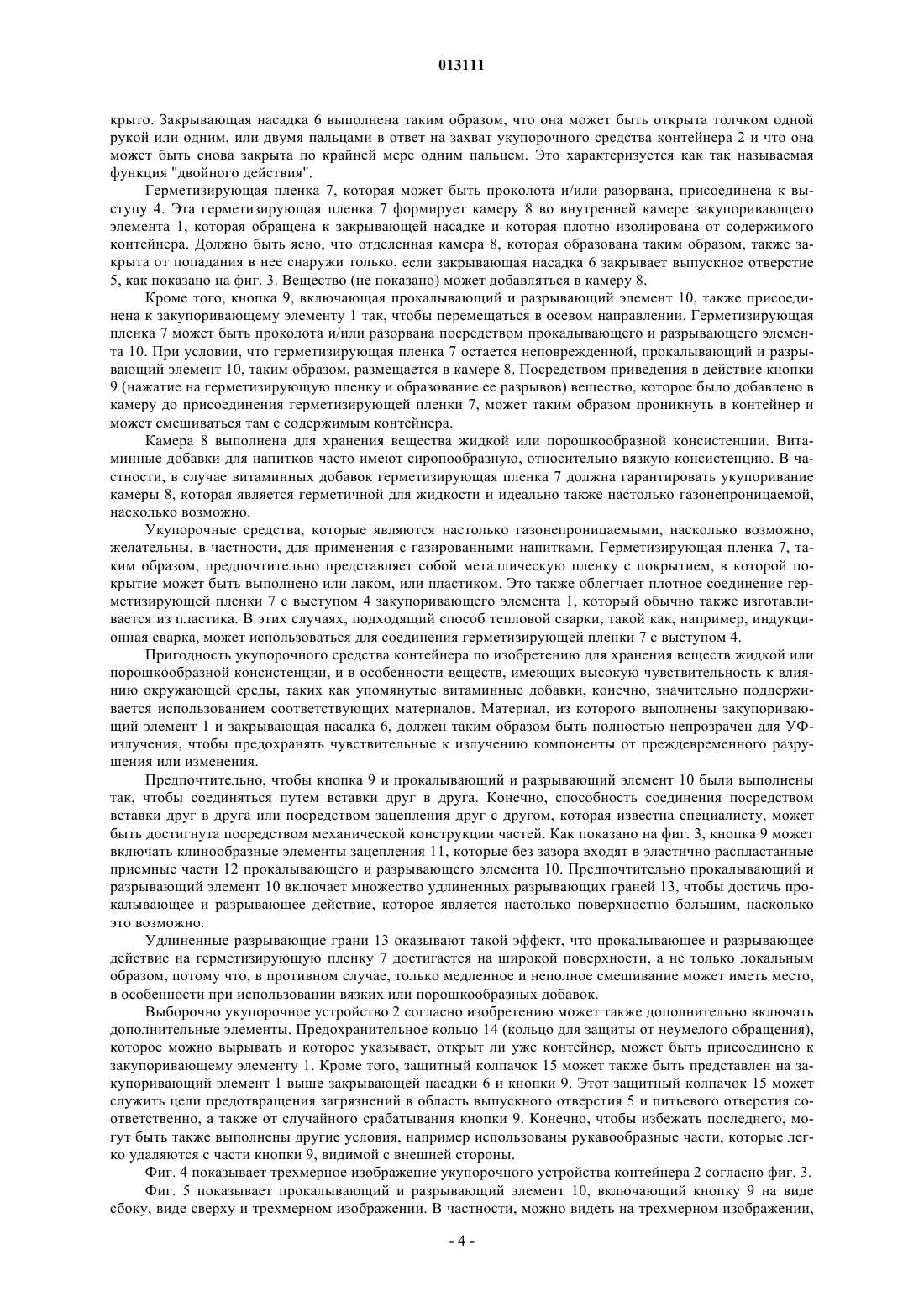 013111

крыто. Закрывающая насадка 6 выполнена таким образом, что она может быть открыта толчком одной рукой или одним, или двумя пальцами в ответ на захват укупорочного средства контейнера 2 и что она может быть снова закрыта по крайней мере одним пальцем. Это характеризуется как так называемая функция "двойного действия".

Герметизирующая пленка 7, которая может быть проколота и/или разорвана, присоединена к выступу 4. Эта герметизирующая пленка 7 формирует камеру 8 во внутренней камере закупоривающего элемента 1, которая обращена к закрывающей насадке и которая плотно изолирована от содержимого контейнера. Должно быть ясно, что отделенная камера 8, которая образована таким образом, также закрыта от попадания в нее снаружи только, если закрывающая насадка 6 закрывает выпускное отверстие 5, как показано на фиг. 3. Вещество (не показано) может добавляться в камеру 8.

Кроме того, кнопка 9, включающая прокалывающий и разрывающий элемент 10, также присоединена к закупоривающему элементу 1 так, чтобы перемещаться в осевом направлении. Герметизирующая пленка 7 может быть проколота и/или разорвана посредством прокалывающего и разрывающего элемента 10. При условии, что герметизирующая пленка 7 остается неповрежденной, прокалывающий и разрывающий элемент 10, таким образом, размещается в камере 8. Посредством приведения в действие кнопки 9 (нажатие на герметизирующую пленку и образование ее разрывов) вещество, которое было добавлено в камеру до присоединения герметизирующей пленки 7, может таким образом проникнуть в контейнер и может смешиваться там с содержимым контейнера.

Камера 8 выполнена для хранения вещества жидкой или порошкообразной консистенции. Витаминные добавки для напитков часто имеют сиропообразную, относительно вязкую консистенцию. В частности, в случае витаминных добавок герметизирующая пленка 7 должна гарантировать укупоривание камеры 8, которая является герметичной для жидкости и идеально также настолько газонепроницаемой, насколько возможно.

Укупорочные средства, которые являются настолько газонепроницаемыми, насколько возможно, желательны, в частности, для применения с газированными напитками. Герметизирующая пленка 7, таким образом, предпочтительно представляет собой металлическую пленку с покрытием, в которой покрытие может быть выполнено или лаком, или пластиком. Это также облегчает плотное соединение герметизирующей пленки 7 с выступом 4 закупоривающего элемента 1, который обычно также изготавливается из пластика. В этих случаях, подходящий способ тепловой сварки, такой как, например, индукционная сварка, может использоваться для соединения герметизирующей пленки 7 с выступом 4.

Пригодность укупорочного средства контейнера по изобретению для хранения веществ жидкой или порошкообразной консистенции, и в особенности веществ, имеющих высокую чувствительность к влиянию окружающей среды, таких как упомянутые витаминные добавки, конечно, значительно поддерживается использованием соответствующих материалов. Материал, из которого выполнены закупоривающий элемент 1 и закрывающая насадка 6, должен таким образом быть полностью непрозрачен для УФ-излучения, чтобы предохранять чувствительные к излучению компоненты от преждевременного разрушения или изменения.

Предпочтительно, чтобы кнопка 9 и прокалывающий и разрывающий элемент 10 были выполнены так, чтобы соединяться путем вставки друг в друга. Конечно, способность соединения посредством вставки друг в друга или посредством зацепления друг с другом, которая известна специалисту, может быть достигнута посредством механической конструкции частей. Как показано на фиг. 3, кнопка 9 может включать клинообразные элементы зацепления 11, которые без зазора входят в эластично распластанные приемные части 12 прокалывающего и разрывающего элемента 10. Предпочтительно прокалывающий и разрывающий элемент 10 включает множество удлиненных разрывающих граней 13, чтобы достичь прокалывающее и разрывающее действие, которое является настолько поверхностно большим, насколько это возможно.

Удлиненные разрывающие грани 13 оказывают такой эффект, что прокалывающее и разрывающее действие на герметизирующую пленку 7 достигается на широкой поверхности, а не только локальным образом, потому что, в противном случае, только медленное и неполное смешивание может иметь место, в особенности при использовании вязких или порошкообразных добавок.

Выборочно укупорочное устройство 2 согласно изобретению может также дополнительно включать дополнительные элементы. Предохранительное кольцо 14 (кольцо для защиты от неумелого обращения), которое можно вырывать и которое указывает, открыт ли уже контейнер, может быть присоединено к закупоривающему элементу 1. Кроме того, защитный колпачок 15 может также быть представлен на закупоривающий элемент 1 выше закрывающей насадки 6 и кнопки 9. Этот защитный колпачок 15 может служить цели предотвращения загрязнений в область выпускного отверстия 5 и питьевого отверстия соответственно, а также от случайного срабатывания кнопки 9. Конечно, чтобы избежать последнего, могут быть также выполнены другие условия, например использованы рукавообразные части, которые легко удаляются с части кнопки 9, видимой с внешней стороны.

Фиг. 4 показывает трехмерное изображение укупорочного устройства контейнера 2 согласно фиг. 3.

Фиг. 5 показывает прокалывающий и разрывающий элемент 10, включающий кнопку 9 на виде сбоку, виде сверху и трехмерном изображении. В частности, можно видеть на трехмерном изображении,

- 4 -